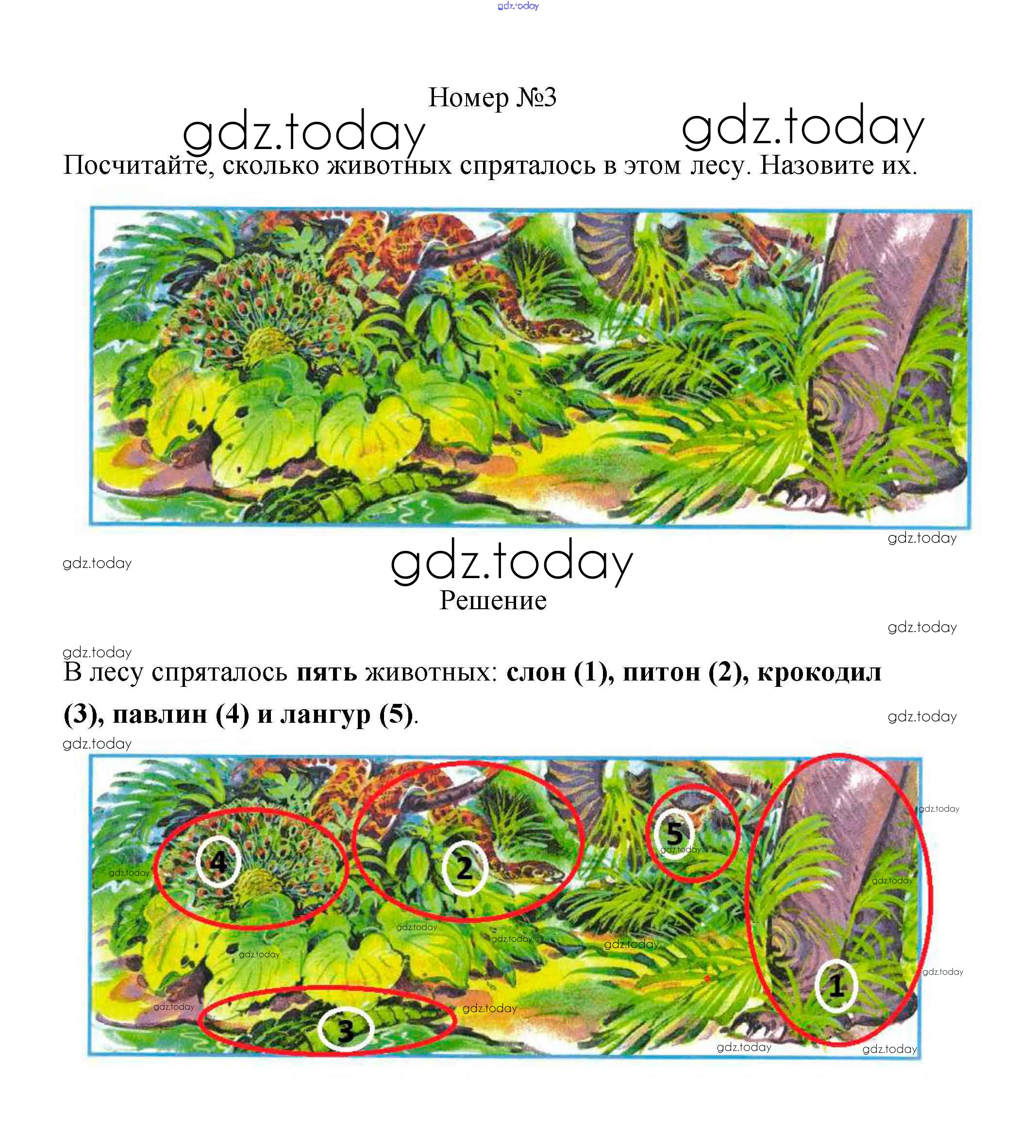 Номер №3

Посчитайте, сколько животных спряталось в этом лесу. Назовите их.

Решение

В лесу спряталось пять животных: слон (1), питон (2), крокодил (3), павлин (4) и лангур (5).

4
2
5
1
3

gdz.today